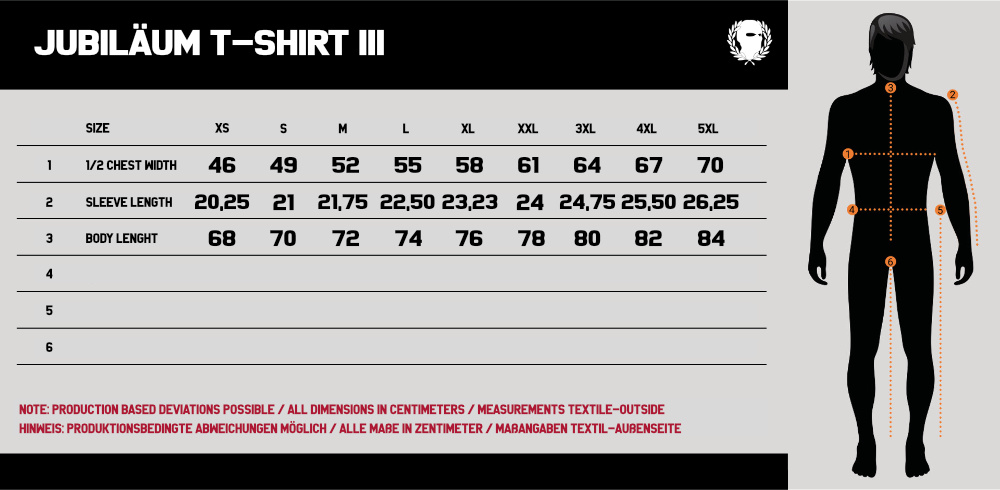 JUBILÄUM T-SHIRT III

| | SIZE | XS | S | M | L | XL | XXL | 3XL | 4XL | 5XL |
|---|---|---|---|---|---|---|---|---|---|---|
| 1 | 1/2 CHEST WIDTH | 46 | 49 | 52 | 55 | 58 | 61 | 64 | 67 | 70 |
| 2 | SLEEVE LENGTH | 20,25 | 21 | 21,75 | 22,50 | 23,23 | 24 | 24,75 | 25,50 | 26,25 |
| 3 | BODY LENGHT | 68 | 70 | 72 | 74 | 76 | 78 | 80 | 82 | 84 |
| 4 | | | | | | | | | | |
| 5 | | | | | | | | | | |
| 6 | | | | | | | | | | |

NOTE: PRODUCTION BASED DEVIATIONS POSSIBLE / ALL DIMENSIONS IN CENTIMETERS / MEASUREMENTS TEXTILE-OUTSIDE
HINWEIS: PRODUKTIONSBEDINGTE ABWEICHUNGEN MÖGLICH / ALLE MAßE IN ZENTIMETER / MAßANGABEN TEXTIL-AUßENSEITE

3
2
1
4
5
6